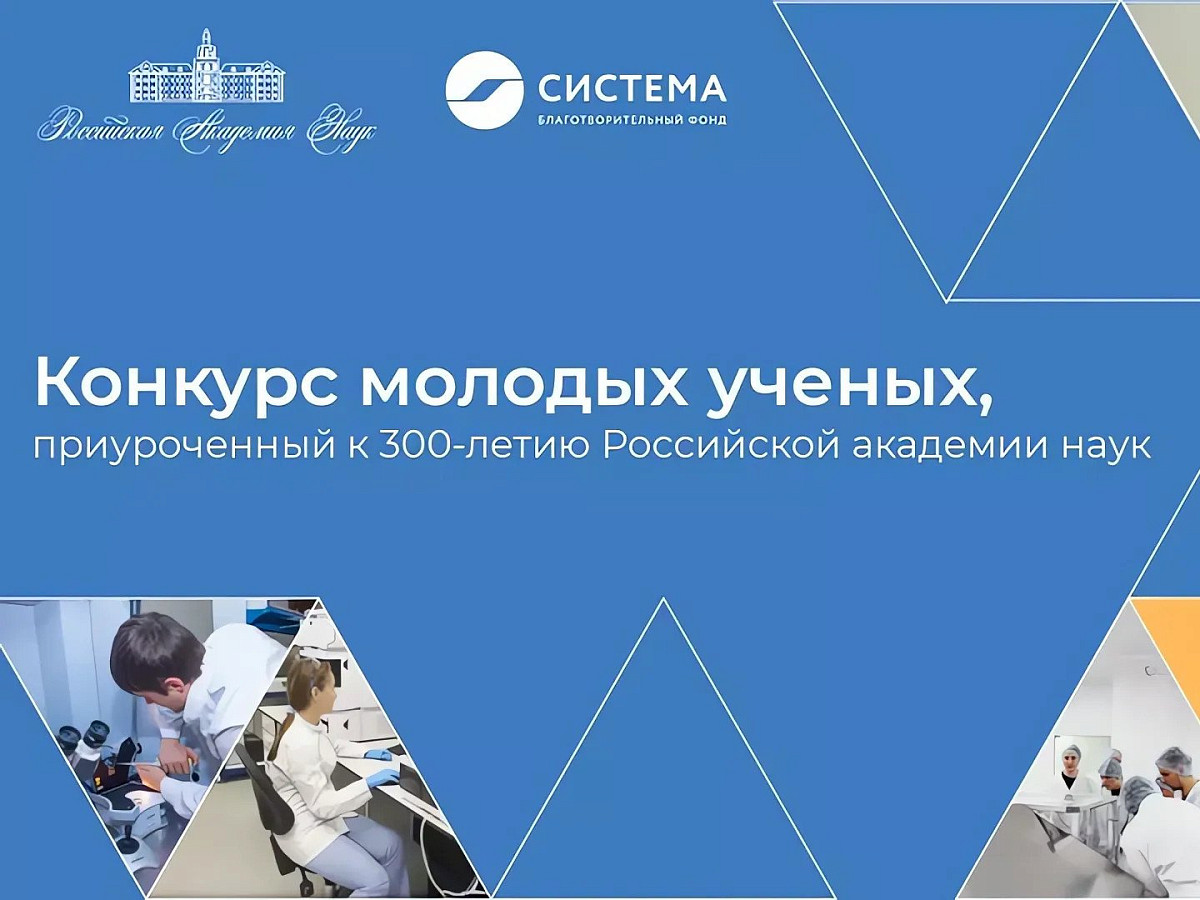 Российская Академия Наук

СИСТЕМА
БЛАГОТВОРИТЕЛЬНЫЙ ФОНД

Конкурс молодых ученых,
приуроченный к 300-летию Российской академии наук